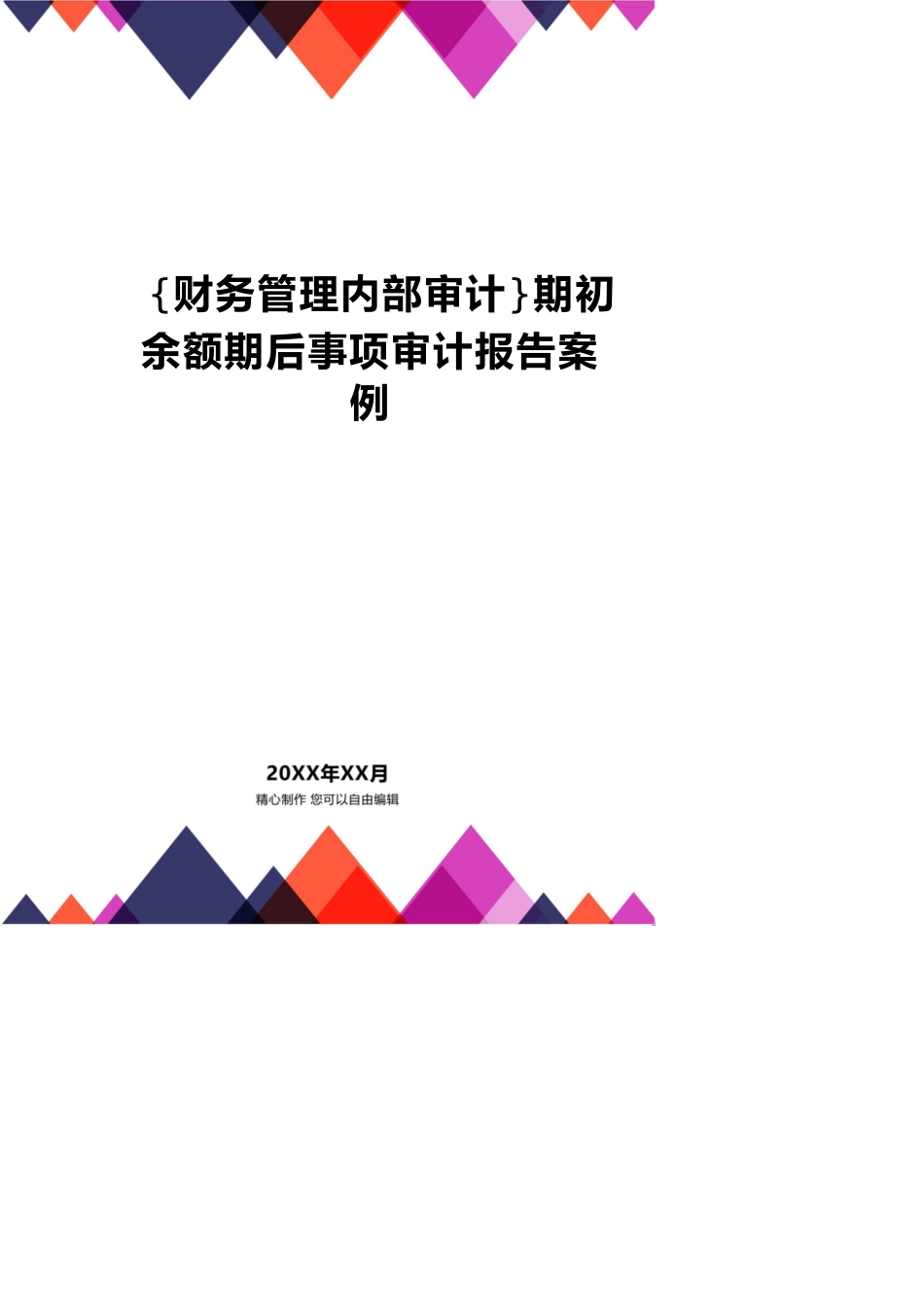 {财务管理内部审计}期初余额期后事项审计报告案例

20XX年XX月

精心制作 您可以自由编辑